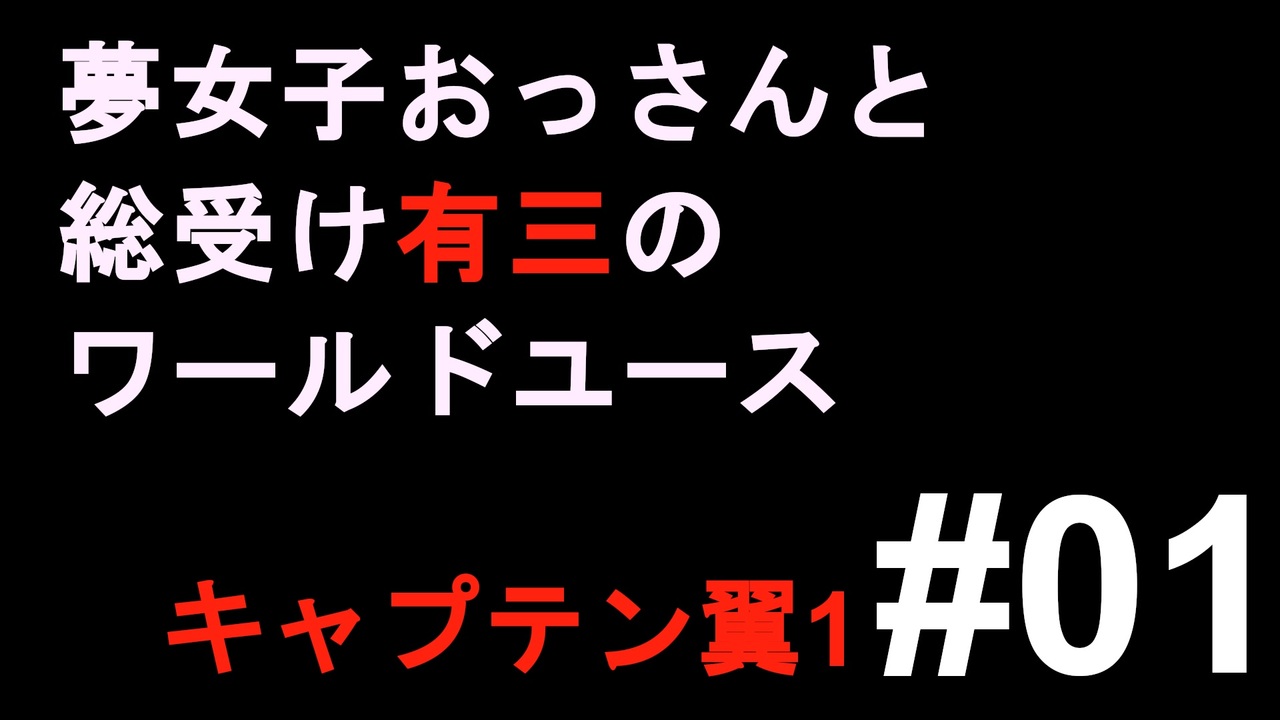 夢女子おっさんと
総受け有三の
ワールドユース

キャプテン翼1 #01